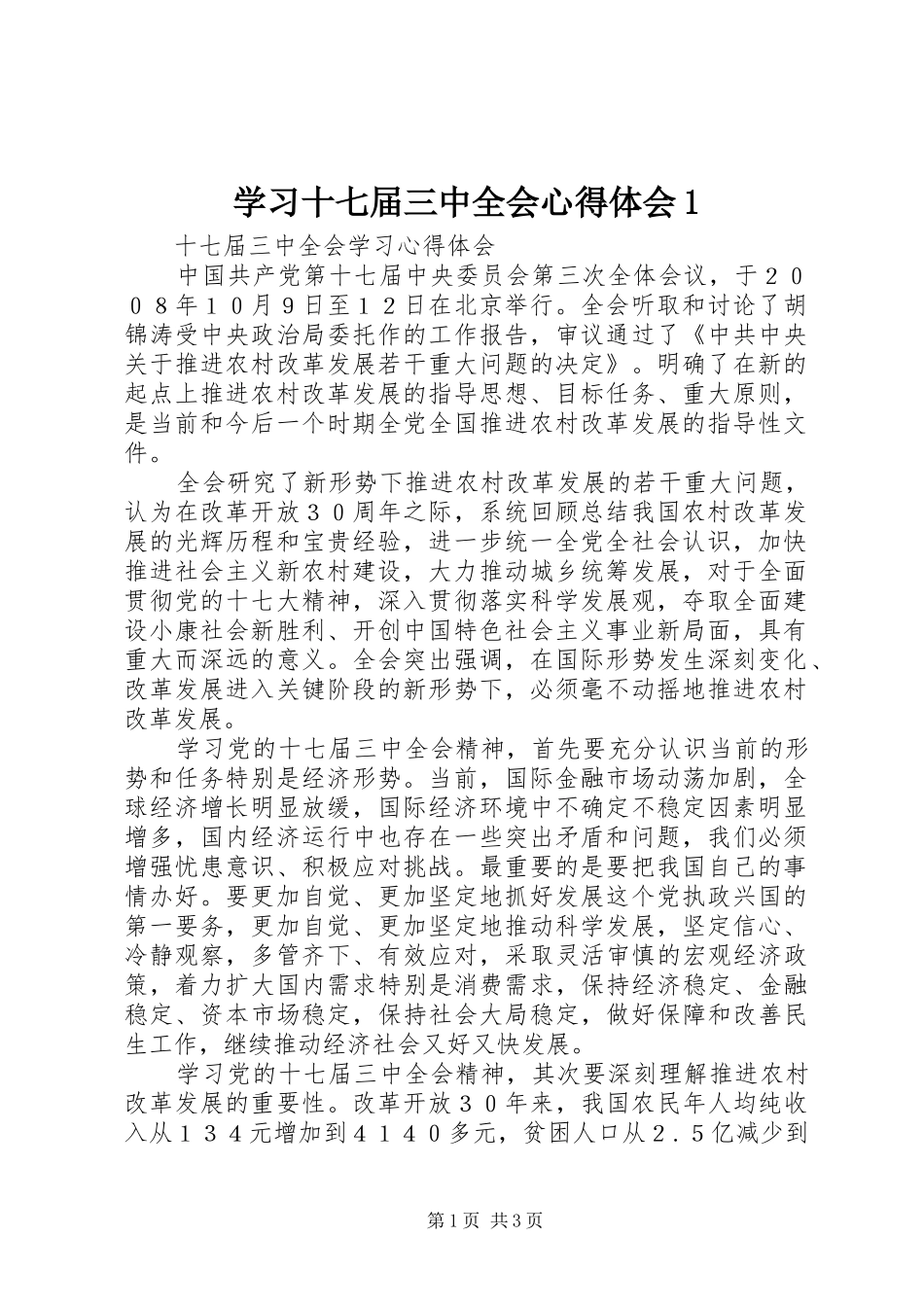 学习十七届三中全会心得体会1

十七届三中全会学习心得体会

中国共产党第十七届中央委员会第三次全体会议，于２００８年１０月９日至１２日在北京举行。全会听取和讨论了胡锦涛受中央政治局委托作的工作报告，审议通过了《中共中央关于推进农村改革发展若干重大问题的决定》。明确了在新的起点上推进农村改革发展的指导思想、目标任务、重大原则，是当前和今后一个时期全党全国推进农村改革发展的指导性文件。

全会研究了新形势下推进农村改革发展的若干重大问题，认为在改革开放３０周年之际，系统回顾总结我国农村改革发展的光辉历程和宝贵经验，进一步统一全党全社会认识，加快推进社会主义新农村建设，大力推动城乡统筹发展，对于全面贯彻党的十七大精神，深入贯彻落实科学发展观，夺取全面建设小康社会新胜利、开创中国特色社会主义事业新局面，具有重大而深远的意义。全会突出强调，在国际形势发生深刻变化、改革发展进入关键阶段的新形势下，必须毫不动摇地推进农村改革发展。

学习党的十七届三中全会精神，首先要充分认识当前的形势和任务特别是经济形势。当前，国际金融市场动荡加剧，全球经济增长明显放缓，国际经济环境中不确定不稳定因素明显增多，国内经济运行中也存在一些突出矛盾和问题，我们必须增强忧患意识、积极应对挑战。最重要的是要把我国自己的事情办好。要更加自觉、更加坚定地抓好发展这个党执政兴国的第一要务，更加自觉、更加坚定地推动科学发展，坚定信心、冷静观察，多管齐下、有效应对，采取灵活审慎的宏观经济政策，着力扩大国内需求特别是消费需求，保持经济稳定、金融稳定、资本市场稳定，保持社会大局稳定，做好保障和改善民生工作，继续推动经济社会又好又快发展。

学习党的十七届三中全会精神，其次要深刻理解推进农村改革发展的重要性。改革开放３０年来，我国农民年人均纯收入从１３４元增加到４１４０多元，贫困人口从２．５亿减少到

第1页 共3页